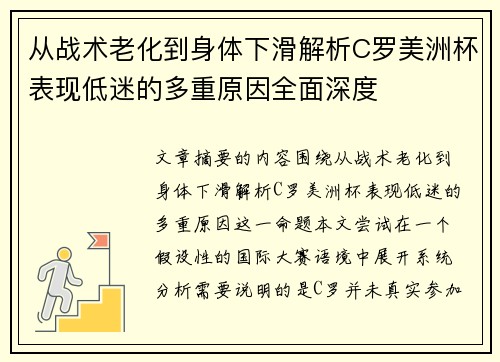 从战术老化到身体下滑解析C罗美洲杯表现低迷的多重原因全面深度

文章摘要的内容围绕从战术老化到身体下滑解析C罗美洲杯表现低迷的多重原因这一命题本文尝试在一个假设性的国际大赛语境中展开系统分析需要说明的是C罗并未真实参加